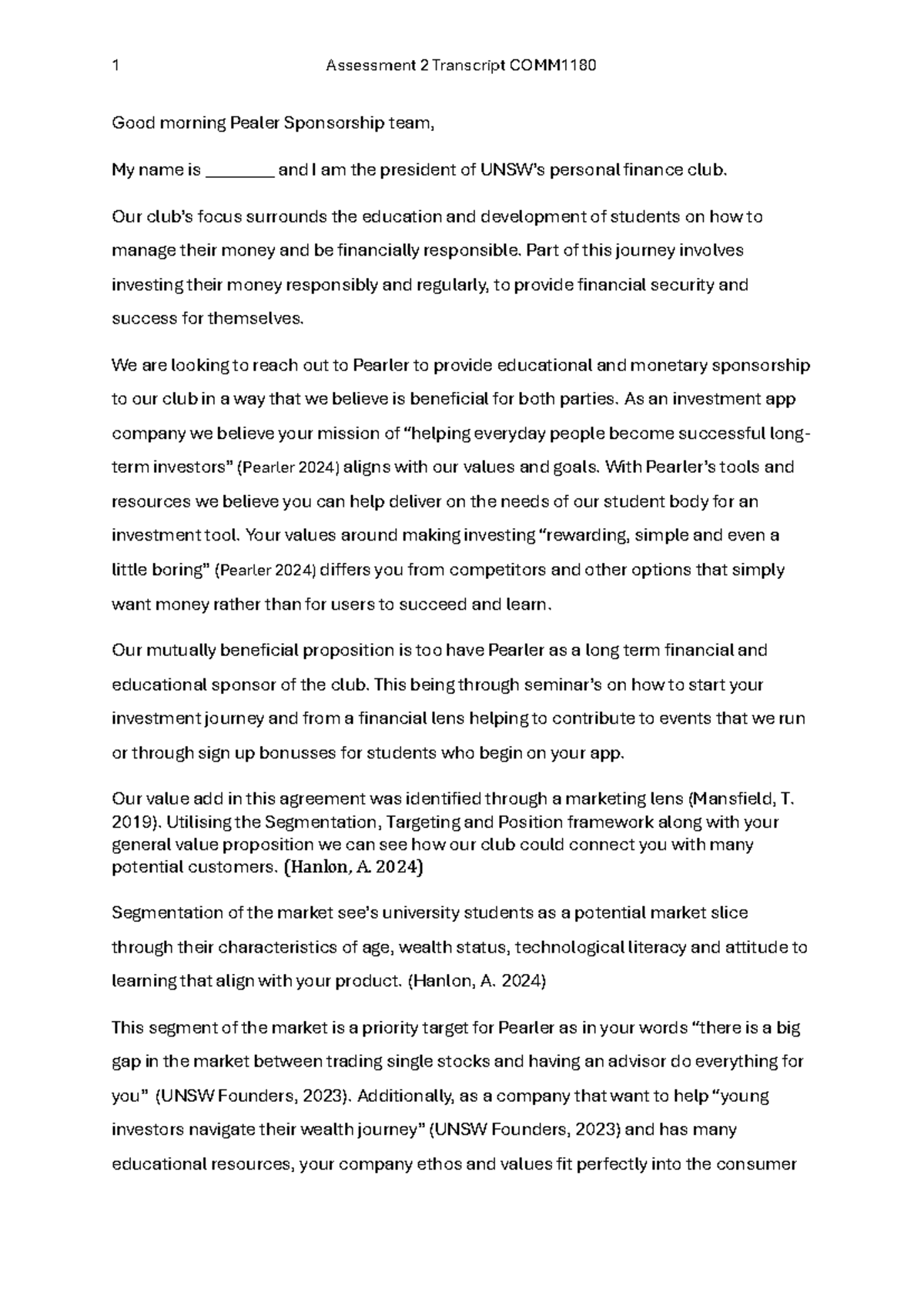 1 Assessment 2 Transcript COMM1180

Good morning Pealer Sponsorship team,

My name is ________ and I am the president of UNSW's personal finance club.

Our club's focus surrounds the education and development of students on how to manage their money and be financially responsible. Part of this journey involves investing their money responsibly and regularly, to provide financial security and success for themselves.

We are looking to reach out to Pearler to provide educational and monetary sponsorship to our club in a way that we believe is beneficial for both parties. As an investment app company we believe your mission of "helping everyday people become successful long-term investors" (Pearler 2024) aligns with our values and goals. With Pearler's tools and resources we believe you can help deliver on the needs of our student body for an investment tool. Your values around making investing "rewarding, simple and even a little boring" (Pearler 2024) differs you from competitors and other options that simply want money rather than for users to succeed and learn.

Our mutually beneficial proposition is too have Pearler as a long term financial and educational sponsor of the club. This being through seminar's on how to start your investment journey and from a financial lens helping to contribute to events that we run or through sign up bonusses for students who begin on your app.

Our value add in this agreement was identified through a marketing lens (Mansfield, T. 2019). Utilising the Segmentation, Targeting and Position framework along with your general value proposition we can see how our club could connect you with many potential customers. (Hanlon, A. 2024)

Segmentation of the market see's university students as a potential market slice through their characteristics of age, wealth status, technological literacy and attitude to learning that align with your product. (Hanlon, A. 2024)

This segment of the market is a priority target for Pearler as in your words "there is a big gap in the market between trading single stocks and having an advisor do everything for you" (UNSW Founders, 2023). Additionally, as a company that want to help "young investors navigate their wealth journey" (UNSW Founders, 2023) and has many educational resources, your company ethos and values fit perfectly into the consumer